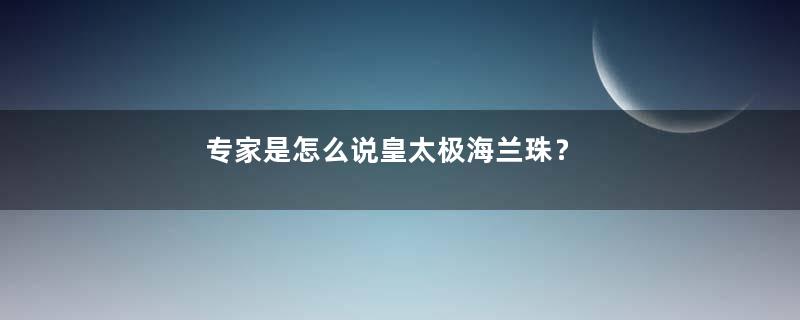 专家是怎么说皇太极海兰珠？